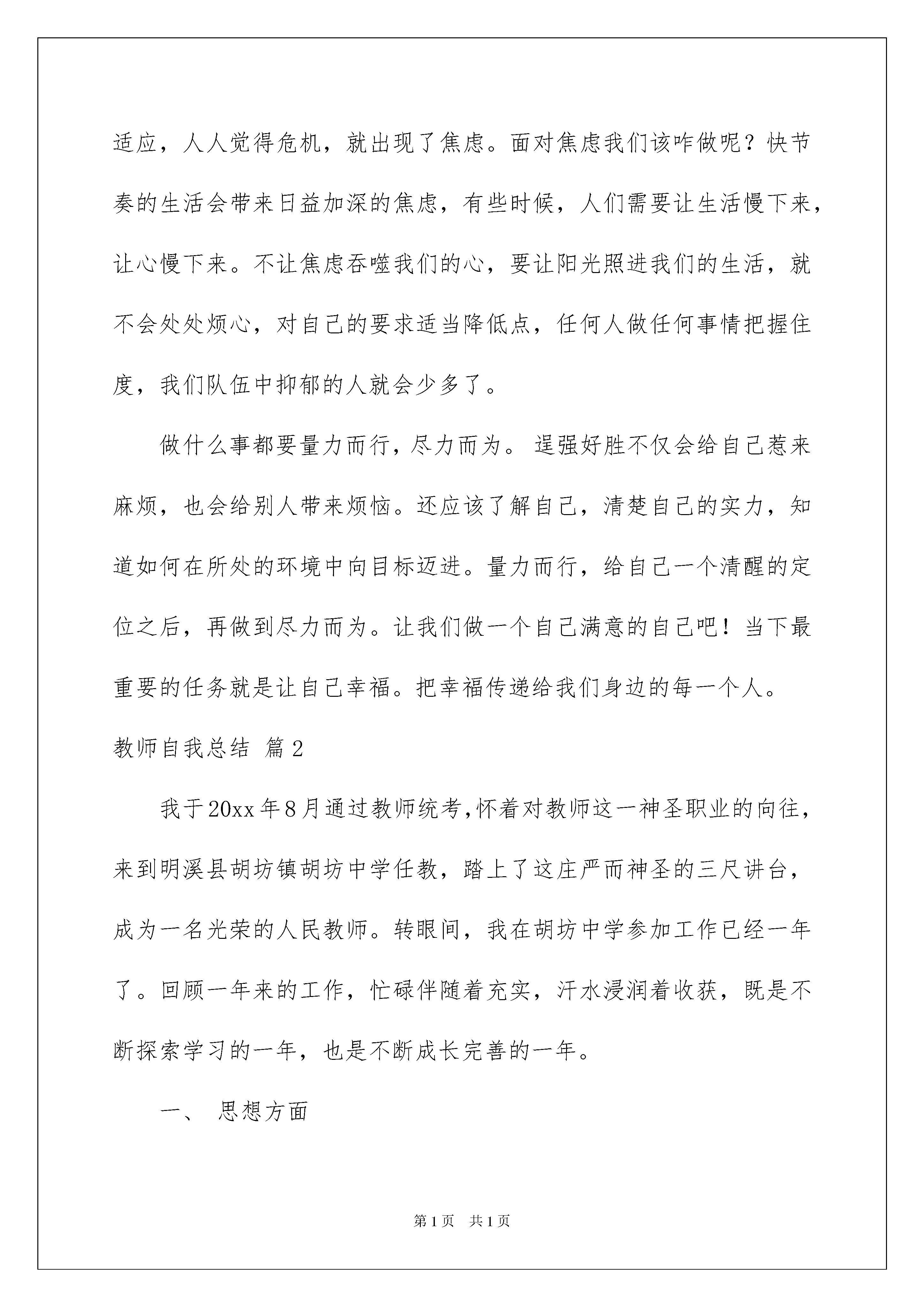 适应，人人觉得危机，就出现了焦虑。面对焦虑我们该咋做呢？快节奏的生活会带来日益加深的焦虑，有些时候，人们需要让生活慢下来，让心慢下来。不让焦虑吞噬我们的心，要让阳光照进我们的生活，就不会处处烦心，对自己的要求适当降低点，任何人做任何事情把握住度，我们队伍中抑郁的人就会少多了。

做什么事都要量力而行，尽力而为。逞强好胜不仅会给自己惹来麻烦，也会给别人带来烦恼。还应该了解自己，清楚自己的实力，知道如何在所处的环境中向目标迈进。量力而行，给自己一个清醒的定位之后，再做到尽力而为。让我们做一个自己满意的自己吧！当下最重要的任务就是让自己幸福。把幸福传递给我们身边的每一个人。

教师自我总结 篇2

我于20xx年8月通过教师统考，怀着对教师这一神圣职业的向往，来到明溪县胡坊镇胡坊中学任教，踏上了这庄严而神圣的三尺讲台，成为一名光荣的人民教师。转眼间，我在胡坊中学参加工作已经一年了。回顾一年来的工作，忙碌伴随着充实，汗水浸润着收获，既是不断探索学习的一年，也是不断成长完善的一年。

一、 思想方面

第1页 共1页